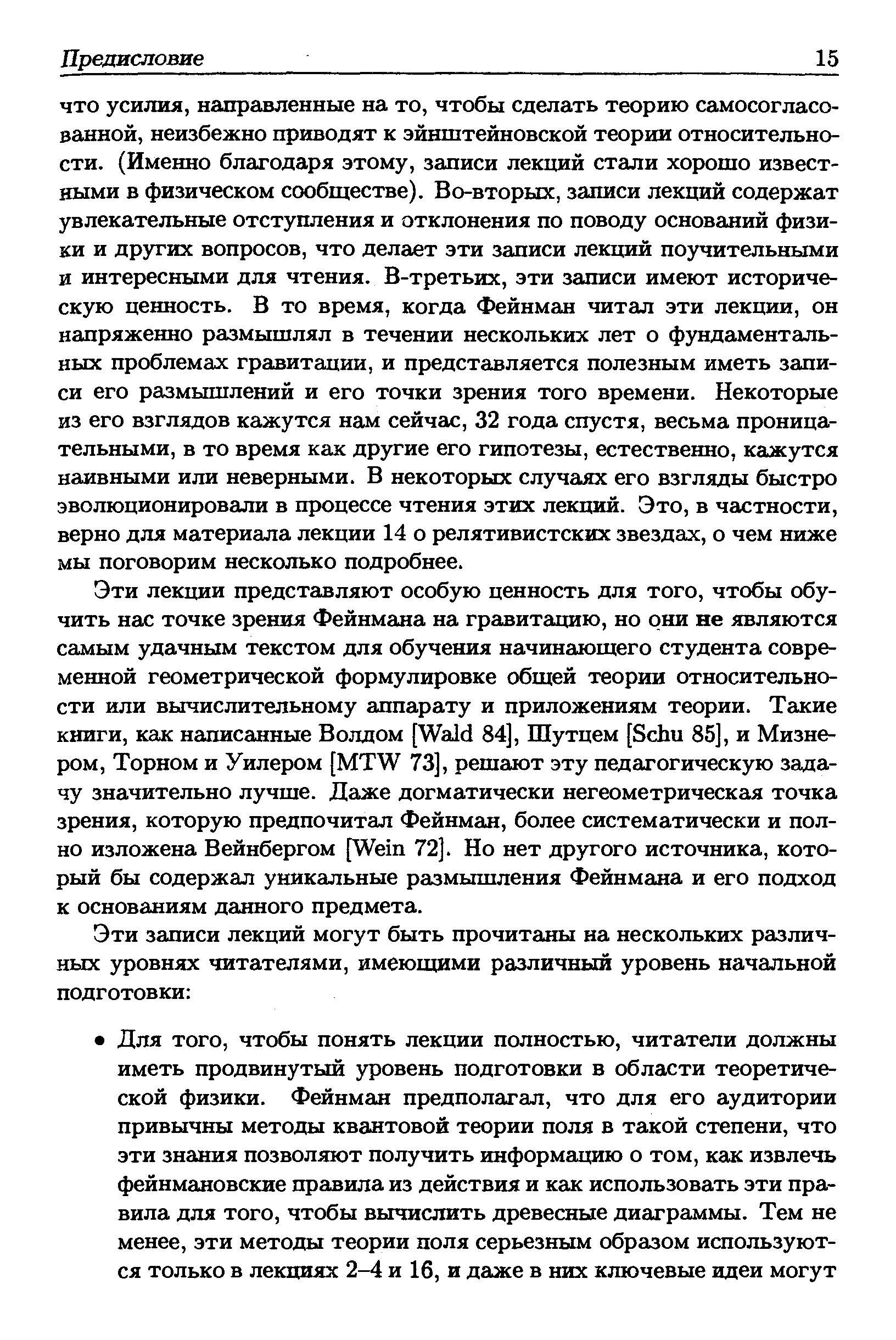 Предисловие 15

что усилия, направленные на то, чтобы сделать теорию самосогласованной, неизбежно приводят к эйнштейновской теории относительности. (Именно благодаря этому, записи лекций стали хорошо известными в физическом сообществе). Во-вторых, записи лекций содержат увлекательные отступления и отклонения по поводу оснований физики и других вопросов, что делает эти записи лекций поучительными и интересными для чтения. В-третьих, эти записи имеют историческую ценность. В то время, когда Фейнман читал эти лекции, он напряженно размышлял в течении нескольких лет о фундаментальных проблемах гравитации, и представляется полезным иметь записи его размышлений и его точки зрения того времени. Некоторые из его взглядов кажутся нам сейчас, 32 года спустя, весьма проницательными, в то время как другие его гипотезы, естественно, кажутся наивными или неверными. В некоторых случаях его взгляды быстро эволюционировали в процессе чтения этих лекций. Это, в частности, верно для материала лекции 14 о релятивистских звездах, о чем ниже мы поговорим несколько подробнее.

Эти лекции представляют особую ценность для того, чтобы обучить нас точке зрения Фейнмана на гравитацию, но они не являются самым удачным текстом для обучения начинающего студента современной геометрической формулировке общей теории относительности или вычислительному аппарату и приложениям теории. Такие книги, как написанные Волдом [Wald 84], Шутцем [Schu 85], и Мизнером, Торном и Уилером [MTW 73], решают эту педагогическую задачу значительно лучше. Даже догматически негеометрическая точка зрения, которую предпочитал Фейнман, более систематически и полно изложена Вейнбергом [Wein 72]. Но нет другого источника, который бы содержал уникальные размышления Фейнмана и его подход к основаниям данного предмета.

Эти записи лекций могут быть прочитаны на нескольких различных уровнях читателями, имеющими различный уровень начальной подготовки:

• Для того, чтобы понять лекции полностью, читатели должны иметь продвинутый уровень подготовки в области теоретической физики. Фейнман предполагал, что для его аудитории привычны методы квантовой теории поля в такой степени, что эти знания позволяют получить информацию о том, как извлечь фейнмановские правила из действия и как использовать эти правила для того, чтобы вычислить древесные диаграммы. Тем не менее, эти методы теории поля серьезным образом используются только в лекциях 2–4 и 16, и даже в них ключевые идеи могут